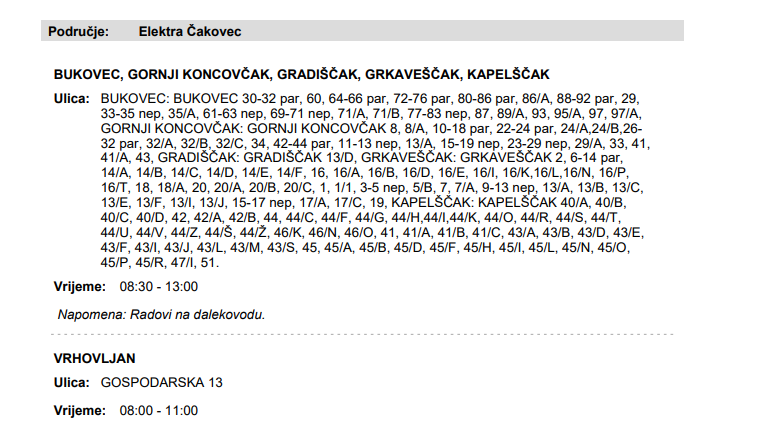 Područje: Elektra Čakovec

BUKOVEC, GORNJI KONCOVČAK, GRADIŠČAK, GRKAVEŠČAK, KAPELŠČAK

Ulica: BUKOVEC: BUKOVEC 30-32 par, 60, 64-66 par, 72-76 par, 80-86 par, 86/A, 88-92 par, 29, 33-35 nep, 35/A, 61-63 nep, 69-71 nep, 71/A, 71/B, 77-83 nep, 87, 89/A, 93, 95/A, 97, 97/A, GORNJI KONCOVČAK: GORNJI KONCOVČAK 8, 8/A, 10-18 par, 22-24 par, 24/A,24/B,26-32 par, 32/A, 32/B, 32/C, 34, 42-44 par, 11-13 nep, 13/A, 15-19 nep, 23-29 nep, 29/A, 33, 41, 41/A, 43, GRADIŠČAK: GRADIŠČAK 13/D, GRKAVEŠČAK: GRKAVEŠČAK 2, 6-14 par, 14/A, 14/B, 14/C, 14/D, 14/E, 14/F, 16, 16/A, 16/B, 16/D, 16/E, 16/I, 16/K,16/L,16/N, 16/P, 16/T, 18, 18/A, 20, 20/A, 20/B, 20/C, 1, 1/1, 3-5 nep, 5/B, 7, 7/A, 9-13 nep, 13/A, 13/B, 13/C, 13/E, 13/F, 13/I, 13/J, 15-17 nep, 17/A, 17/C, 19, KAPELŠČAK: KAPELŠČAK 40/A, 40/B, 40/C, 40/D, 42, 42/A, 42/B, 44, 44/C, 44/F, 44/G, 44/H,44/I,44/K, 44/O, 44/R, 44/S, 44/T, 44/U, 44/V, 44/Z, 44/Š, 44/Ž, 46/K, 46/N, 46/O, 41, 41/A, 41/B, 41/C, 43/A, 43/B, 43/D, 43/E, 43/F, 43/I, 43/J, 43/L, 43/M, 43/S, 45, 45/A, 45/B, 45/D, 45/F, 45/H, 45/I, 45/L, 45/N, 45/O, 45/P, 45/R, 47/I, 51.

Vrijeme: 08:30 - 13:00

Napomena: Radovi na dalekovodu.

VRHOVLJAN

Ulica: GOSPODARSKA 13

Vrijeme: 08:00 - 11:00